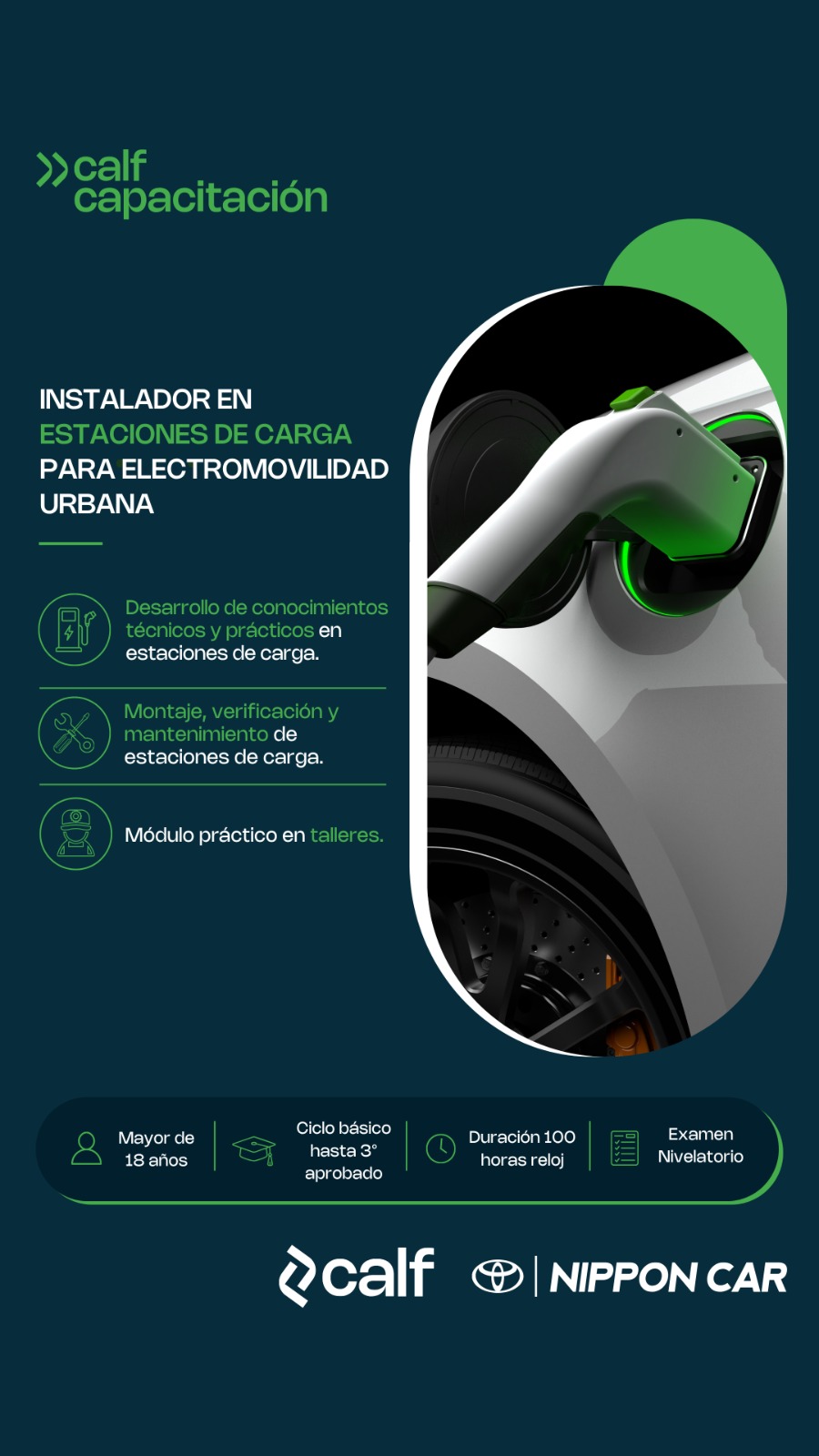 calf
capacitación

INSTALADOR EN
ESTACIONES DE CARGA
PARA ELECTROMOVILIDAD
URBANA

Desarrollo de conocimientos técnicos y prácticos en estaciones de carga.

Montaje, verificación y mantenimiento de estaciones de carga.

Módulo práctico en talleres.

Mayor de 18 años

Ciclo básico hasta 3° aprobado

Duración 100 horas reloj

Examen Nivelatorio

calf

NIPPON CAR